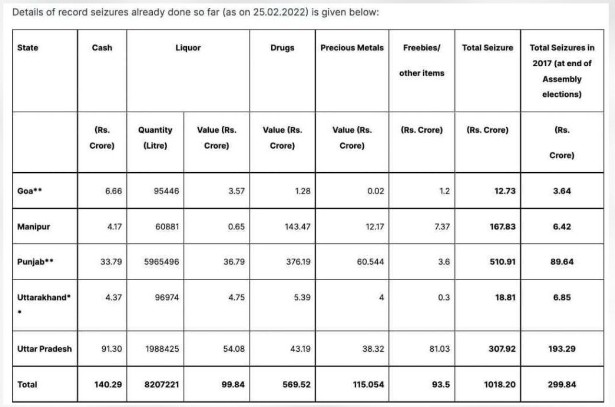 Details of record seizures already done so far (as on 25.02.2022) is given below:

| State | Cash | Liquor | | Drugs | Precious Metals | Freebies/ other items | Total Seizure | Total Seizures in 2017 (at end of Assembly elections) |
|---|---|---|---|---|---|---|---|---|
| | (Rs. Crore) | Quantity (Litre) | Value (Rs. Crore) | Value (Rs. Crore) | Value (Rs. Crore) | (Rs. Crore) | (Rs. Crore) | (Rs. Crore) |
| Goa** | 6.66 | 95446 | 3.57 | 1.28 | 0.02 | 1.2 | 12.73 | 3.64 |
| Manipur | 4.17 | 60881 | 0.65 | 143.47 | 12.17 | 7.37 | 167.83 | 6.42 |
| Punjab** | 33.79 | 5965496 | 36.79 | 376.19 | 60.544 | 3.6 | 510.91 | 89.64 |
| Uttarakhand** | 4.37 | 96974 | 4.75 | 5.39 | 4 | 0.3 | 18.81 | 6.85 |
| Uttar Pradesh | 91.30 | 1988425 | 54.08 | 43.19 | 38.32 | 81.03 | 307.92 | 193.29 |
| Total | 140.29 | 8207221 | 99.84 | 569.52 | 115.054 | 93.5 | 1018.20 | 299.84 |